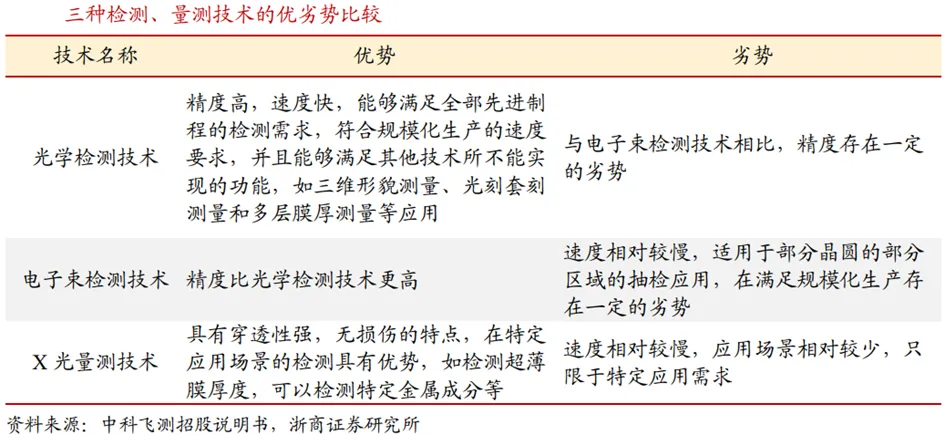 三种检测、量测技术的优劣势比较

| 技术名称 | 优势 | 劣势 |
|---|---|---|
| 光学检测技术 | 精度高，速度快，能够满足全部先进制程的检测需求，符合规模化生产的速度要求，并且能够满足其他技术所不能实现的功能，如三维形貌测量、光刻套刻测量和多层膜厚测量等应用 | 与电子束检测技术相比，精度存在一定的劣势 |
| 电子束检测技术 | 精度比光学检测技术更高 | 速度相对较慢，适用于部分晶圆的部分区域的抽检应用，在满足规模化生产存在一定的劣势 |
| X 光量测技术 | 具有穿透性强，无损伤的特点，在特定应用场景的检测具有优势，如检测超薄膜厚度，可以检测特定金属成分等 | 速度相对较慢，应用场景相对较少，只限于特定应用需求 |

资料来源：中科飞测招股说明书，浙商证券研究所